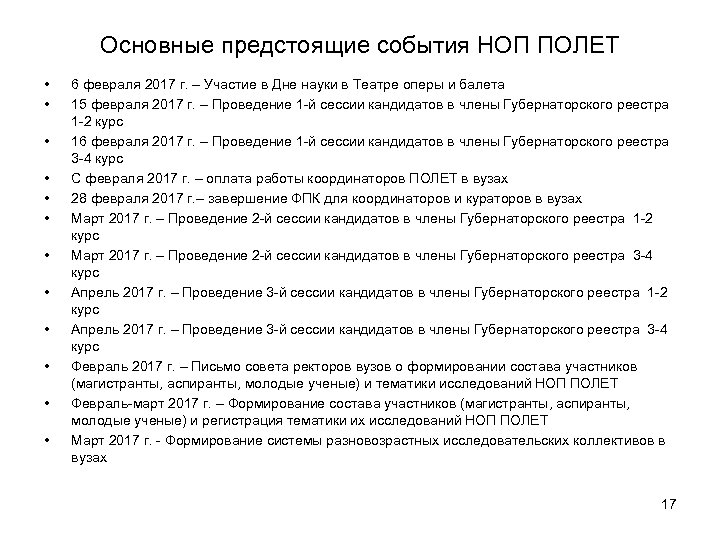 Основные предстоящие события НОП ПОЛЕТ

• 6 февраля 2017 г. – Участие в Дне науки в Театре оперы и балета
• 15 февраля 2017 г. – Проведение 1-й сессии кандидатов в члены Губернаторского реестра 1-2 курс
• 16 февраля 2017 г. – Проведение 1-й сессии кандидатов в члены Губернаторского реестра 3-4 курс
• С февраля 2017 г. – оплата работы координаторов ПОЛЕТ в вузах
• 28 февраля 2017 г.– завершение ФПК для координаторов и кураторов в вузах
• Март 2017 г. – Проведение 2-й сессии кандидатов в члены Губернаторского реестра 1-2 курс
• Март 2017 г. – Проведение 2-й сессии кандидатов в члены Губернаторского реестра 3-4 курс
• Апрель 2017 г. – Проведение 3-й сессии кандидатов в члены Губернаторского реестра 1-2 курс
• Апрель 2017 г. – Проведение 3-й сессии кандидатов в члены Губернаторского реестра 3-4 курс
• Февраль 2017 г. – Письмо совета ректоров вузов о формировании состава участников (магистранты, аспиранты, молодые ученые) и тематики исследований НОП ПОЛЕТ
• Февраль-март 2017 г. – Формирование состава участников (магистранты, аспиранты, молодые ученые) и регистрация тематики их исследований НОП ПОЛЕТ
• Март 2017 г. - Формирование системы разновозрастных исследовательских коллективов в вузах

17